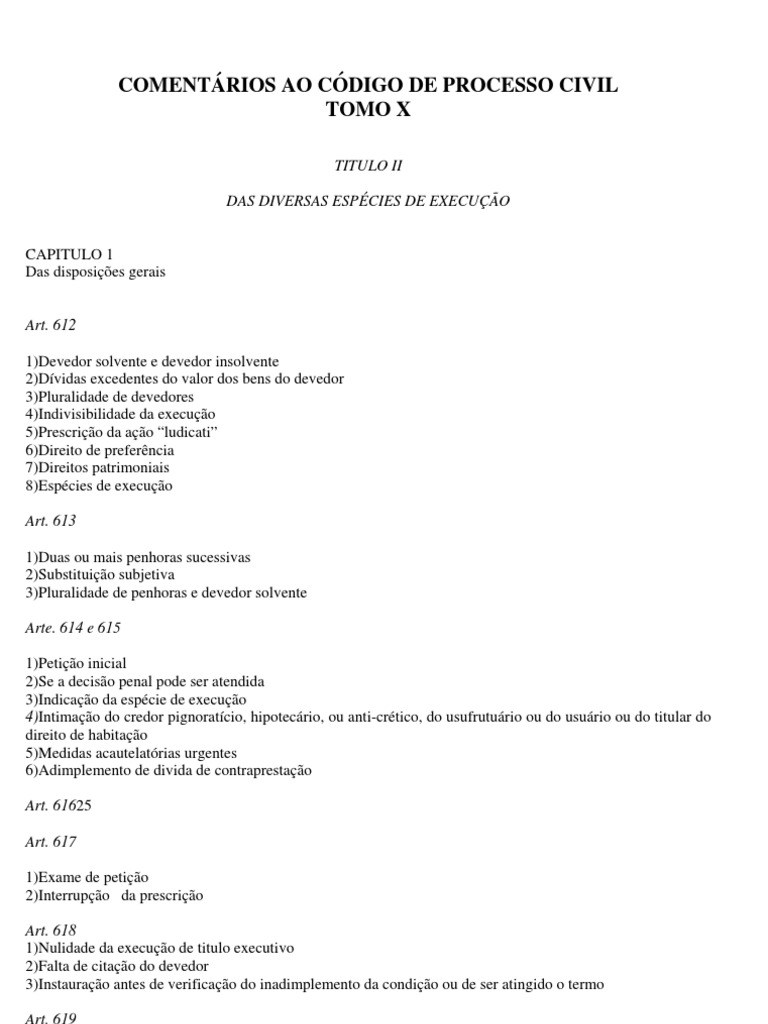 COMENTÁRIOS AO CÓDIGO DE PROCESSO CIVIL
TOMO X

TITULO II

DAS DIVERSAS ESPÉCIES DE EXECUÇÃO

CAPITULO 1
Das disposições gerais

Art. 612

1)Devedor solvente e devedor insolvente
2)Dívidas excedentes do valor dos bens do devedor
3)Pluralidade de devedores
4)Indivisibilidade da execução
5)Prescrição da ação "ludicati"
6)Direito de preferência
7)Direitos patrimoniais
8)Espécies de execução

Art. 613

1)Duas ou mais penhoras sucessivas
2)Substituição subjetiva
3)Pluralidade de penhoras e devedor solvente

Arte. 614 e 615

1)Petição inicial
2)Se a decisão penal pode ser atendida
3)Indicação da espécie de execução
4)Intimação do credor pignoratício, hipotecário, ou anti-crético, do usufrutuário ou do usuário ou do titular do direito de habitação
5)Medidas acautelatórias urgentes
6)Adimplemento de divida de contraprestação

Art. 61625

Art. 617

1)Exame de petição
2)Interrupção da prescrição

Art. 618
1)Nulidade da execução de titulo executivo
2)Falta de citação do devedor
3)Instauração antes de verificação do inadimplemento da condição ou de ser atingido o termo

Art. 619